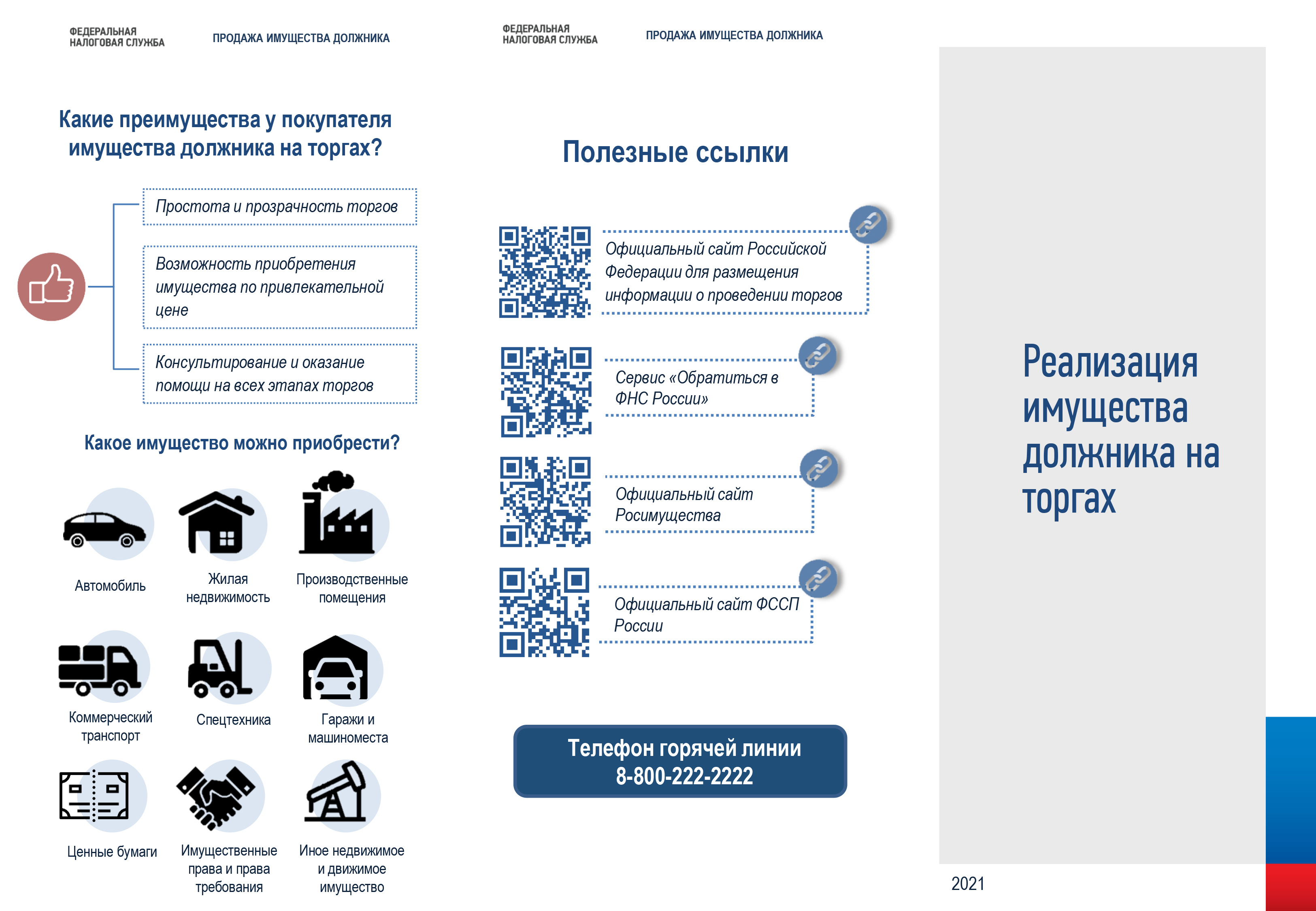 ФЕДЕРАЛЬНАЯ НАЛОГОВАЯ СЛУЖБА

ПРОДАЖА ИМУЩЕСТВА ДОЛЖНИКА

Какие преимущества у покупателя имущества должника на торгах?

Простота и прозрачность торгов

Возможность приобретения имущества по привлекательной цене

Консультирование и оказание помощи на всех этапах торгов

Какое имущество можно приобрести?

Автомобиль

Жилая недвижимость

Производственные помещения

Коммерческий транспорт

Спецтехника

Гаражи и машиноместа

Ценные бумаги

Имущественные права и права требования

Иное недвижимое и движимое имущество

ФЕДЕРАЛЬНАЯ НАЛОГОВАЯ СЛУЖБА

ПРОДАЖА ИМУЩЕСТВА ДОЛЖНИКА

Полезные ссылки

Официальный сайт Российской Федерации для размещения информации о проведении торгов

Сервис «Обратиться в ФНС России»

Официальный сайт Росимущества

Официальный сайт ФССП России

Телефон горячей линии
8-800-222-2222

Реализация имущества должника на торгах

2021